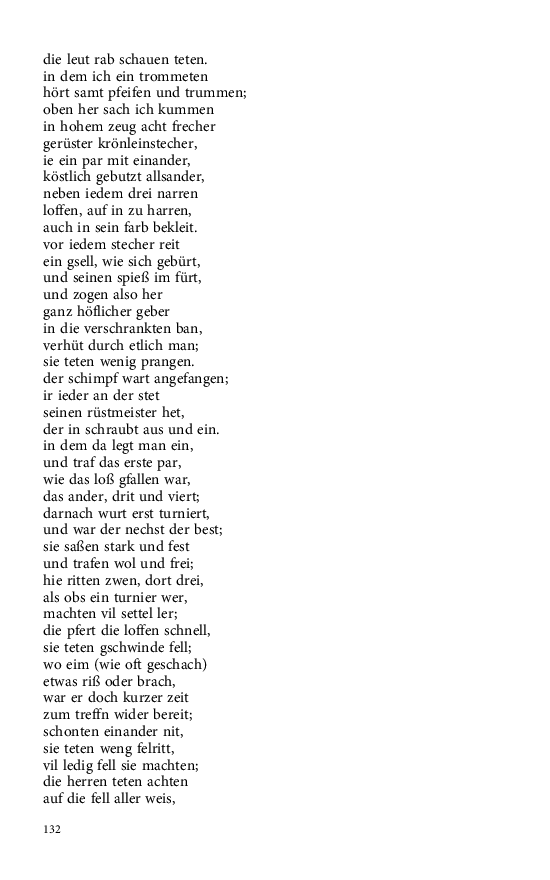 die leut rab schauen teten.
in dem ich ein trommeten
hört samt pfeifen und trummen;
oben her sach ich kummen
in hohem zeug acht frecher
gerüster krönleinstecher,
ie ein par mit einander,
köstlich gebutzt allsander,
neben iedem drei narren
loffen, auf in zu harren,
auch in sein farb bekleit.
vor iedem stecher reit
ein gsell, wie sich gebürt,
und seinen spieß im fürt,
und zogen also her
ganz höflicher geber
in die verschrankten ban,
verhüt durch etlich man;
sie teten wenig prangen.
der schimpf wart angefangen;
ir ieder an der stet
seinen rüstmeister het,
der in schraubt aus und ein.
in dem da legt man ein,
und traf das erste par,
wie das loß gfallen war,
das ander, drit und viert;
darnach wurt erst turniert,
und war der nechst der best;
sie saßen stark und fest
und trafen wol und frei;
hie ritten zwen, dort drei,
als obs ein turnier wer,
machten vil settel ler;
die pfert die loffen schnell,
sie teten gschwinde fell;
wo eim (wie oft geschach)
etwas riß oder brach,
war er doch kurzer zeit
zum treffn wider bereit;
schonten einander nit,
sie teten weng felritt,
vil ledig fell sie machten;
die herren teten achten
auf die fell aller weis,

132